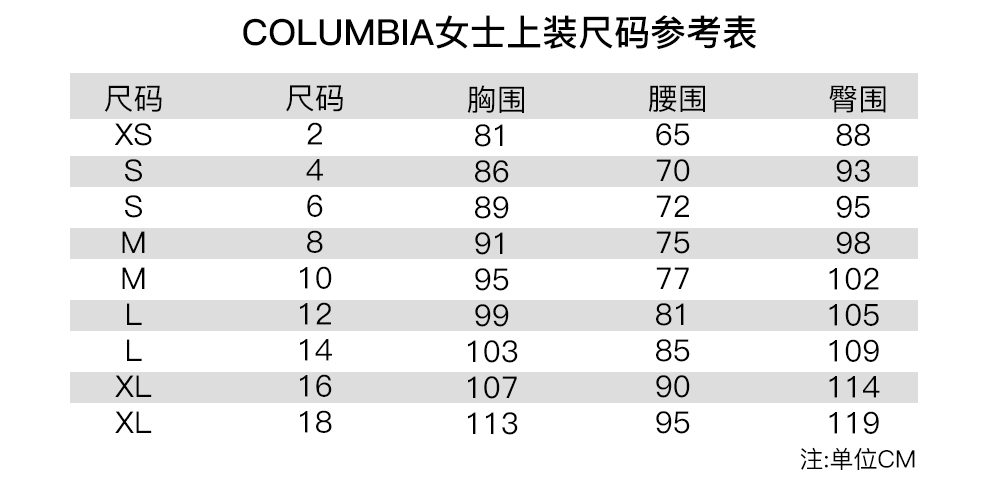 COLUMBIA女士上装尺码参考表

| 尺码 | 尺码 | 胸围 | 腰围 | 臀围 |
|---|---|---|---|---|
| XS | 2 | 81 | 65 | 88 |
| S | 4 | 86 | 70 | 93 |
| S | 6 | 89 | 72 | 95 |
| M | 8 | 91 | 75 | 98 |
| M | 10 | 95 | 77 | 102 |
| L | 12 | 99 | 81 | 105 |
| L | 14 | 103 | 85 | 109 |
| XL | 16 | 107 | 90 | 114 |
| XL | 18 | 113 | 95 | 119 |

注:单位CM